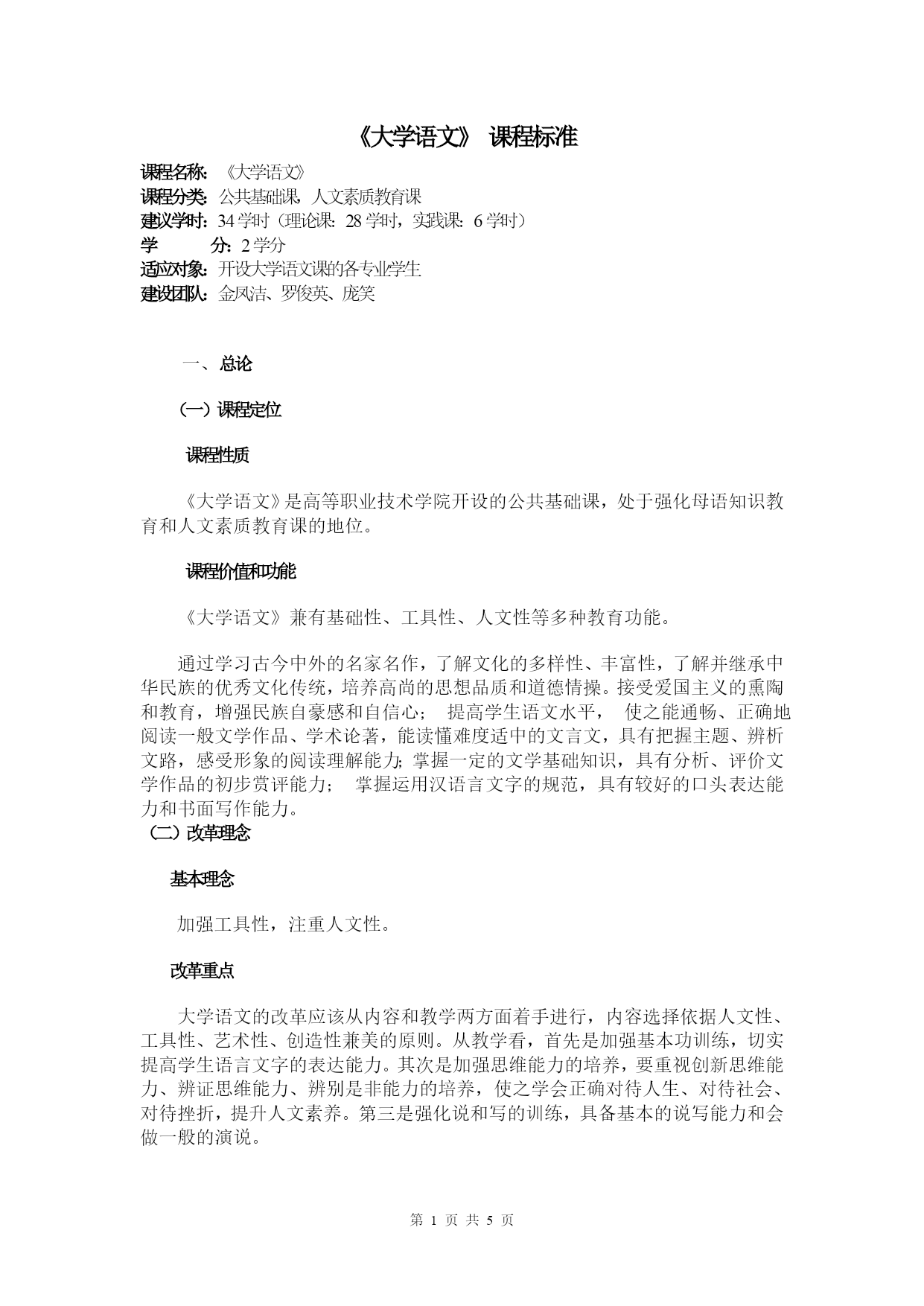 《大学语文》 课程标准

课程名称：《大学语文》
课程分类：公共基础课，人文素质教育课
建议学时：34 学时（理论课：28 学时，实践课：6 学时）
学　　分：2 学分
适应对象：开设大学语文课的各专业学生
建设团队：金凤洁、罗俊英、庞笑

一、总论

（一）课程定位

课程性质

《大学语文》是高等职业技术学院开设的公共基础课，处于强化母语知识教育和人文素质教育课的地位。

课程价值和功能

《大学语文》兼有基础性、工具性、人文性等多种教育功能。

通过学习古今中外的名家名作，了解文化的多样性、丰富性，了解并继承中华民族的优秀文化传统，培养高尚的思想品质和道德情操。接受爱国主义的熏陶和教育，增强民族自豪感和自信心； 提高学生语文水平， 使之能通畅、正确地阅读一般文学作品、学术论著，能读懂难度适中的文言文，具有把握主题、辨析文路，感受形象的阅读理解能力；掌握一定的文学基础知识，具有分析、评价文学作品的初步赏评能力； 掌握运用汉语言文字的规范，具有较好的口头表达能力和书面写作能力。
（二）改革理念

基本理念

加强工具性，注重人文性。

改革重点

大学语文的改革应该从内容和教学两方面着手进行，内容选择依据人文性、工具性、艺术性、创造性兼美的原则。从教学看，首先是加强基本功训练，切实提高学生语言文字的表达能力。其次是加强思维能力的培养，要重视创新思维能力、辨证思维能力、辨别是非能力的培养，使之学会正确对待人生、对待社会、对待挫折，提升人文素养。第三是强化说和写的训练，具备基本的说写能力和会做一般的演说。

第 1 页 共 5 页